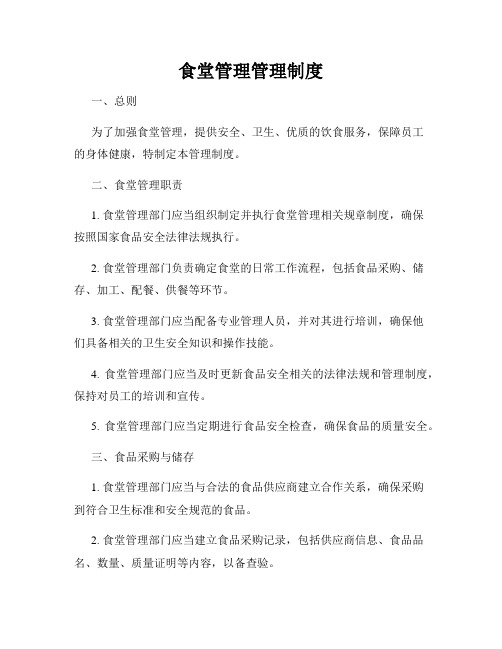 食堂管理管理制度

一、总则

为了加强食堂管理，提供安全、卫生、优质的饮食服务，保障员工的身体健康，特制定本管理制度。

二、食堂管理职责

1. 食堂管理部门应当组织制定并执行食堂管理相关规章制度，确保按照国家食品安全法律法规执行。

2. 食堂管理部门负责确定食堂的日常工作流程，包括食品采购、储存、加工、配餐、供餐等环节。

3. 食堂管理部门应当配备专业管理人员，并对其进行培训，确保他们具备相关的卫生安全知识和操作技能。

4. 食堂管理部门应当及时更新食品安全相关的法律法规和管理制度，保持对员工的培训和宣传。

5. 食堂管理部门应当定期进行食品安全检查，确保食品的质量安全。

三、食品采购与储存

1. 食堂管理部门应当与合法的食品供应商建立合作关系，确保采购到符合卫生标准和安全规范的食品。

2. 食堂管理部门应当建立食品采购记录，包括供应商信息、食品品名、数量、质量证明等内容，以备查验。